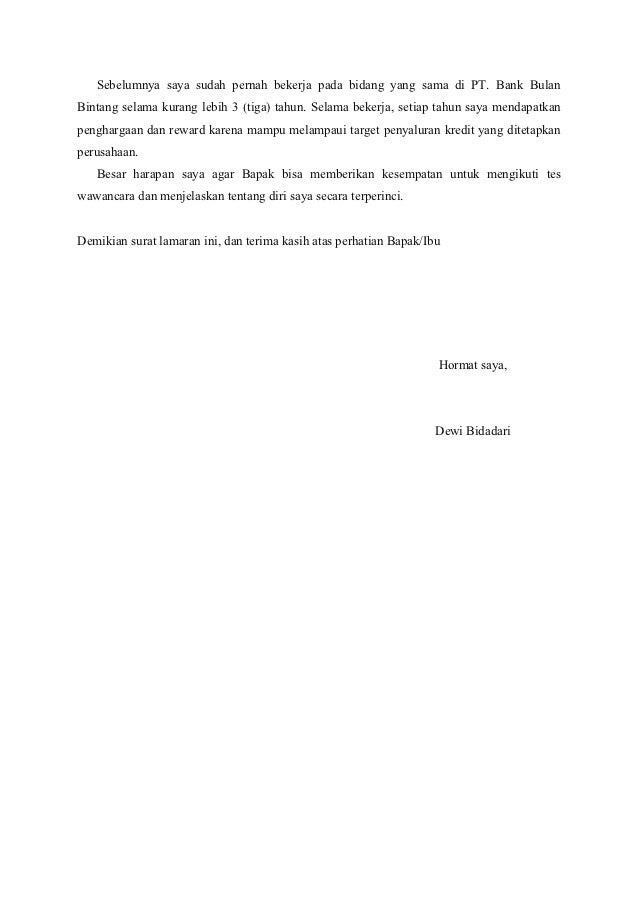 Sebelumnya saya sudah pernah bekerja pada bidang yang sama di PT. Bank Bulan Bintang selama kurang lebih 3 (tiga) tahun. Selama bekerja, setiap tahun saya mendapatkan penghargaan dan reward karena mampu melampaui target penyaluran kredit yang ditetapkan perusahaan.

Besar harapan saya agar Bapak bisa memberikan kesempatan untuk mengikuti tes wawancara dan menjelaskan tentang diri saya secara terperinci.

Demikian surat lamaran ini, dan terima kasih atas perhatian Bapak/Ibu

Hormat saya,

Dewi Bidadari